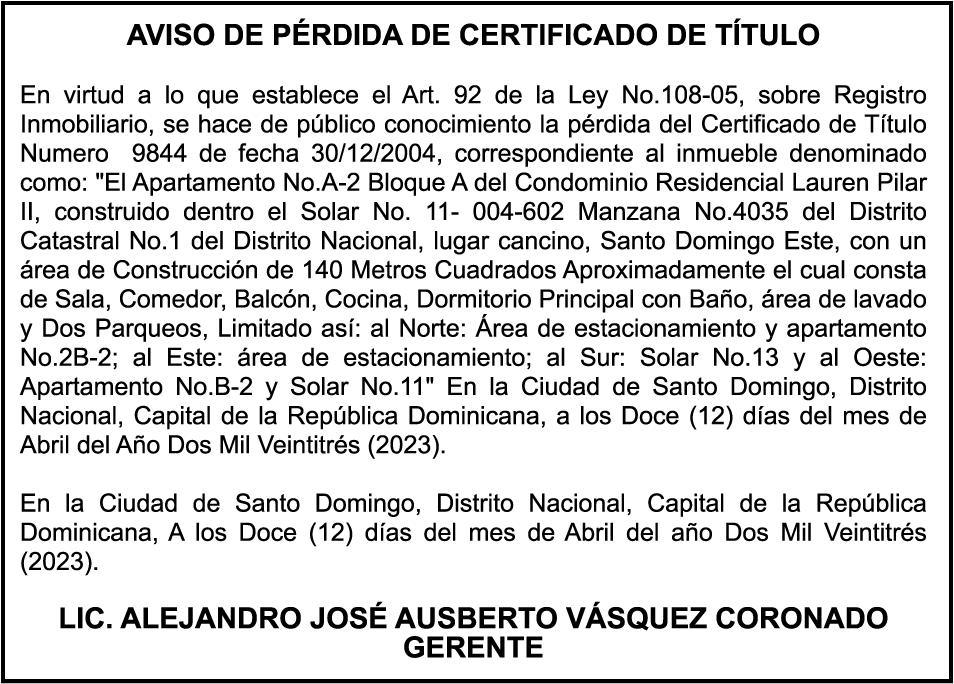 AVISO DE PÉRDIDA DE CERTIFICADO DE TÍTULO

En virtud a lo que establece el Art. 92 de la Ley No.108-05, sobre Registro Inmobiliario, se hace de público conocimiento la pérdida del Certificado de Título Numero 9844 de fecha 30/12/2004, correspondiente al inmueble denominado como: "El Apartamento No.A-2 Bloque A del Condominio Residencial Lauren Pilar II, construido dentro el Solar No. 11- 004-602 Manzana No.4035 del Distrito Catastral No.1 del Distrito Nacional, lugar cancino, Santo Domingo Este, con un área de Construcción de 140 Metros Cuadrados Aproximadamente el cual consta de Sala, Comedor, Balcón, Cocina, Dormitorio Principal con Baño, área de lavado y Dos Parqueos, Limitado así: al Norte: Área de estacionamiento y apartamento No.2B-2; al Este: área de estacionamiento; al Sur: Solar No.13 y al Oeste: Apartamento No.B-2 y Solar No.11" En la Ciudad de Santo Domingo, Distrito Nacional, Capital de la República Dominicana, a los Doce (12) días del mes de Abril del Año Dos Mil Veintitrés (2023).

En la Ciudad de Santo Domingo, Distrito Nacional, Capital de la República Dominicana, A los Doce (12) días del mes de Abril del año Dos Mil Veintitrés (2023).

LIC. ALEJANDRO JOSÉ AUSBERTO VÁSQUEZ CORONADO
GERENTE